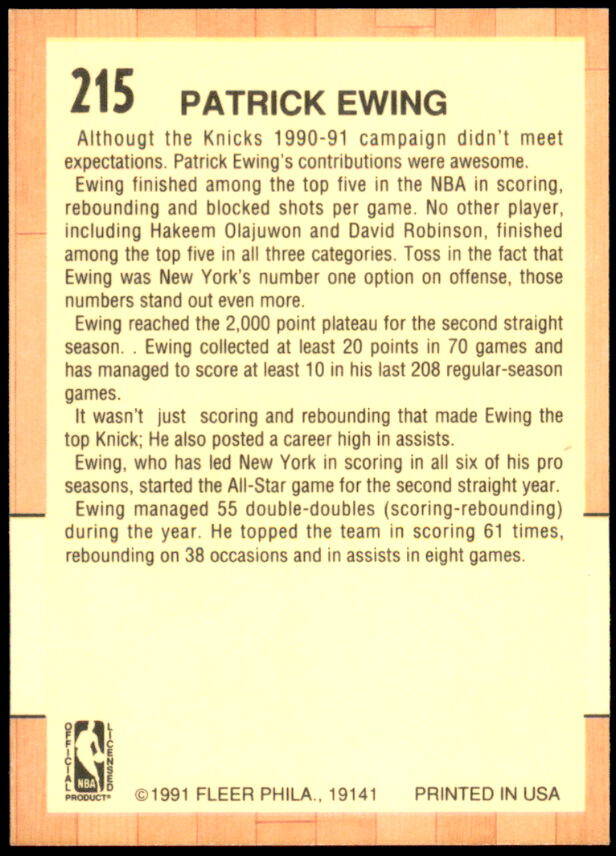 215 PATRICK EWING

Althougt the Knicks 1990-91 campaign didn't meet expectations. Patrick Ewing's contributions were awesome.

Ewing finished among the top five in the NBA in scoring, rebounding and blocked shots per game. No other player, including Hakeem Olajuwon and David Robinson, finished among the top five in all three categories. Toss in the fact that Ewing was New York's number one option on offense, those numbers stand out even more.

Ewing reached the 2,000 point plateau for the second straight season. . Ewing collected at least 20 points in 70 games and has managed to score at least 10 in his last 208 regular-season games.

It wasn't just scoring and rebounding that made Ewing the top Knick; He also posted a career high in assists.

Ewing, who has led New York in scoring in all six of his pro seasons, started the All-Star game for the second straight year.

Ewing managed 55 double-doubles (scoring-rebounding) during the year. He topped the team in scoring 61 times, rebounding on 38 occasions and in assists in eight games.

OFFICIAL LICENSED NBA PRODUCT®

©1991 FLEER PHILA., 19141 PRINTED IN USA